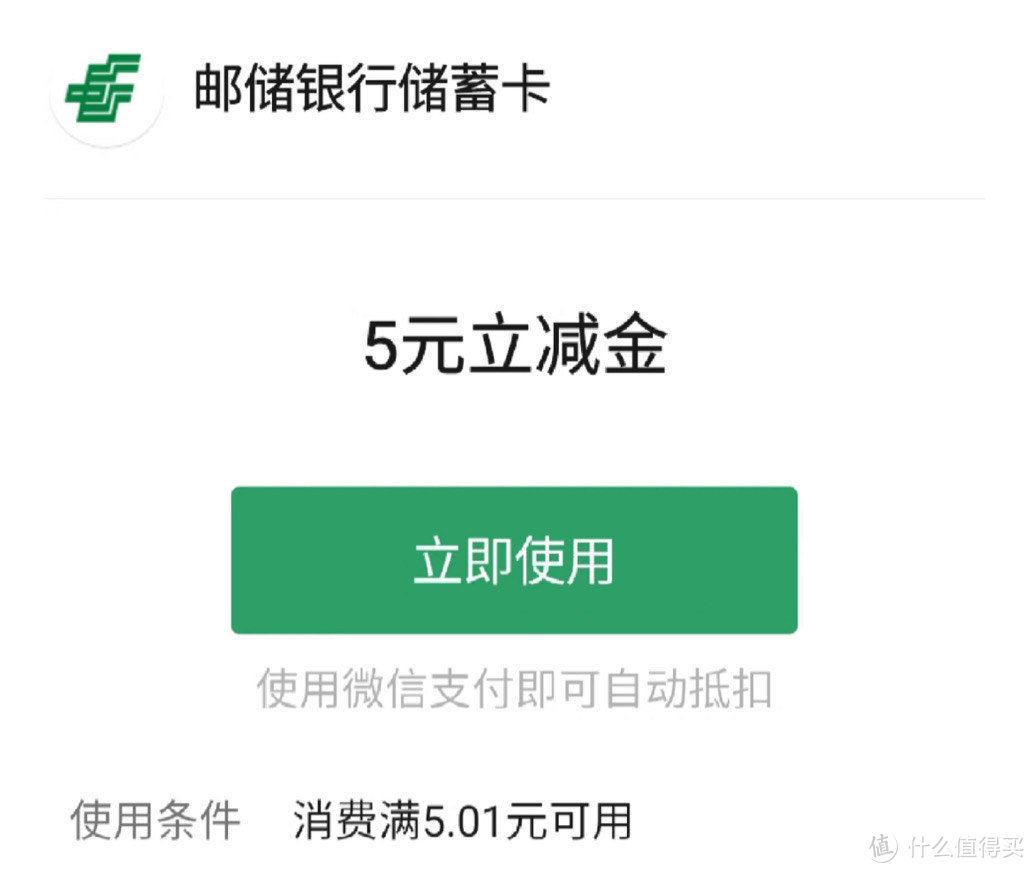 邮储银行储蓄卡

5元立减金

立即使用

使用微信支付即可自动抵扣

使用条件 消费满5.01元可用

值 什么值得买